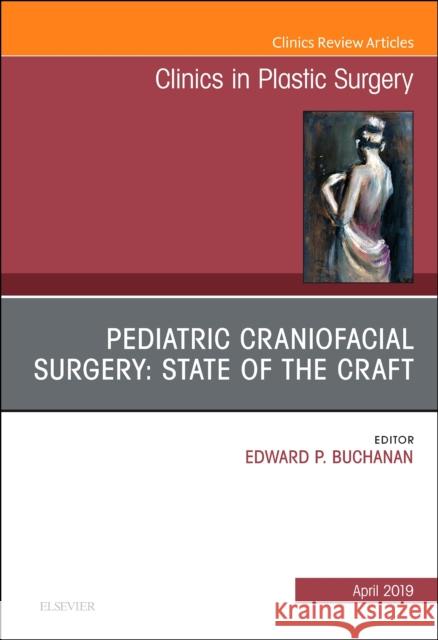 Clinics Review Articles

Clinics in Plastic Surgery

PEDIATRIC CRANIOFACIAL SURGERY: STATE OF THE CRAFT

EDITOR
EDWARD P. BUCHANAN

April 2019

ELSEVIER